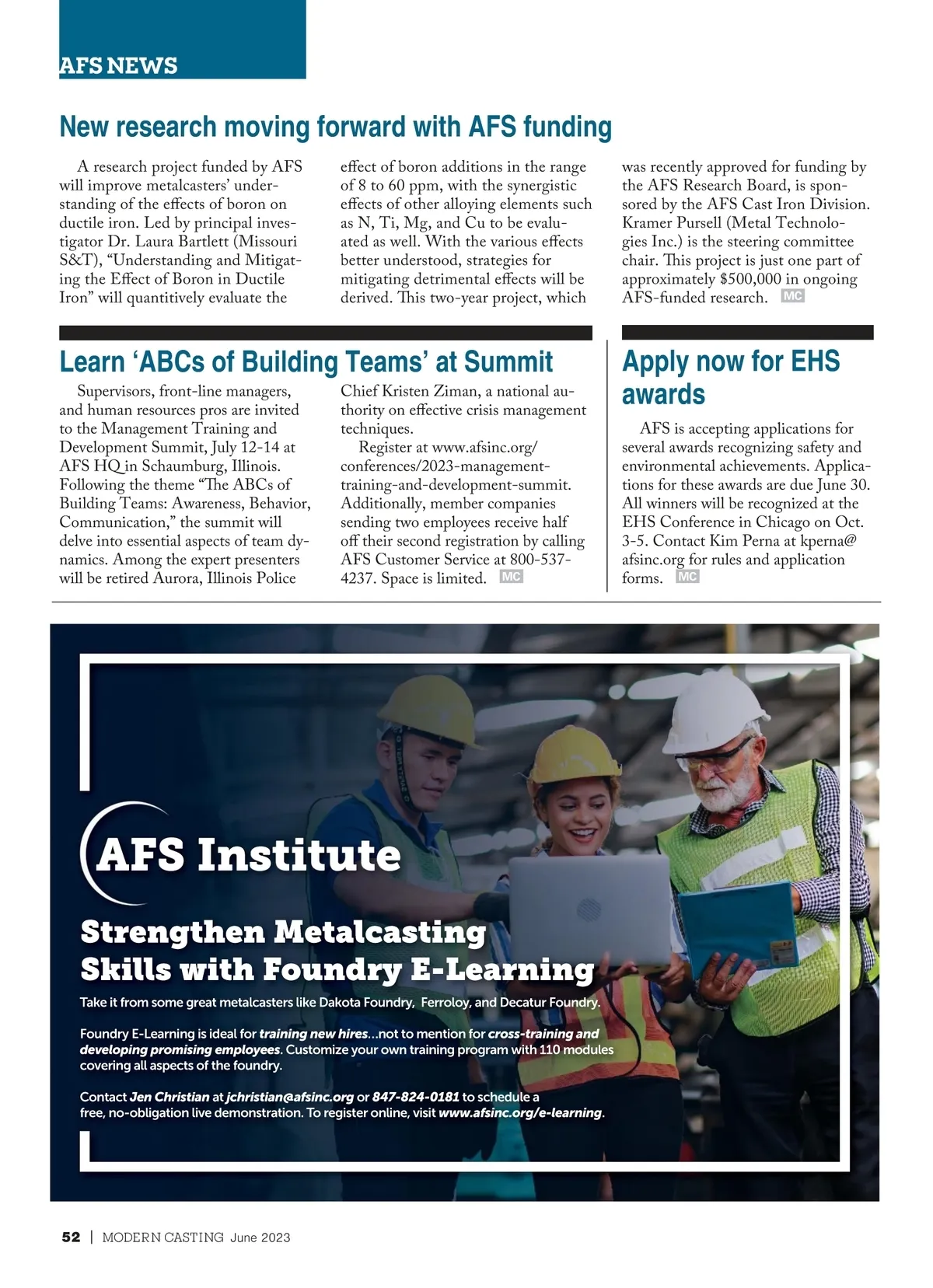 AFS NEWS

New research moving forward with AFS funding

A research project funded by AFS will improve metalcasters' understanding of the effects of boron on ductile iron. Led by principal investigator Dr. Laura Bartlett (Missouri S&T), "Understanding and Mitigating the Effect of Boron in Ductile Iron" will quantitively evaluate the effect of boron additions in the range of 8 to 60 ppm, with the synergistic effects of other alloying elements such as N, Ti, Mg, and Cu to be evaluated as well. With the various effects better understood, strategies for mitigating detrimental effects will be derived. This two-year project, which was recently approved for funding by the AFS Research Board, is sponsored by the AFS Cast Iron Division. Kramer Pursell (Metal Technologies Inc.) is the steering committee chair. This project is just one part of approximately $500,000 in ongoing AFS-funded research. MC

Learn 'ABCs of Building Teams' at Summit

Supervisors, front-line managers, and human resources pros are invited to the Management Training and Development Summit, July 12-14 at AFS HQ in Schaumburg, Illinois. Following the theme "The ABCs of Building Teams: Awareness, Behavior, Communication," the summit will delve into essential aspects of team dynamics. Among the expert presenters will be retired Aurora, Illinois Police Chief Kristen Ziman, a national authority on effective crisis management techniques.

Register at www.afsinc.org/conferences/2023-management-training-and-development-summit. Additionally, member companies sending two employees receive half off their second registration by calling AFS Customer Service at 800-537-4237. Space is limited. MC

Apply now for EHS awards

AFS is accepting applications for several awards recognizing safety and environmental achievements. Applications for these awards are due June 30. All winners will be recognized at the EHS Conference in Chicago on Oct. 3-5. Contact Kim Perna at kperna@afsinc.org for rules and application forms. MC

AFS Institute

Strengthen Metalcasting Skills with Foundry E-Learning

Take it from some great metalcasters like Dakota Foundry, Ferroloy, and Decatur Foundry.

Foundry E-Learning is ideal for training new hires...not to mention for cross-training and developing promising employees. Customize your own training program with 110 modules covering all aspects of the foundry.

Contact Jen Christian at jchristian@afsinc.org or 847-824-0181 to schedule a free, no-obligation live demonstration. To register online, visit www.afsinc.org/e-learning.

52 | MODERN CASTING June 2023